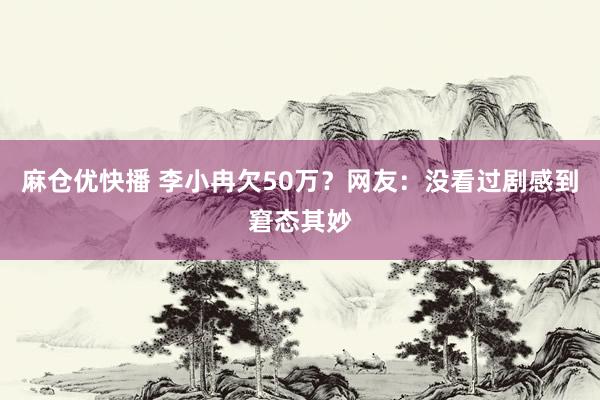 麻仓优快播 李小冉欠50万？网友：没看过剧感到窘态其妙